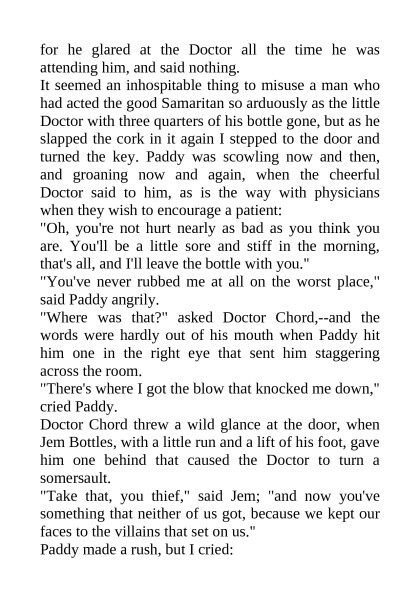 for he glared at the Doctor all the time he was attending him, and said nothing.

It seemed an inhospitable thing to misuse a man who had acted the good Samaritan so arduously as the little Doctor with three quarters of his bottle gone, but as he slapped the cork in it again I stepped to the door and turned the key. Paddy was scowling now and then, and groaning now and again, when the cheerful Doctor said to him, as is the way with physicians when they wish to encourage a patient:

"Oh, you're not hurt nearly as bad as you think you are. You'll be a little sore and stiff in the morning, that's all, and I'll leave the bottle with you."

"You've never rubbed me at all on the worst place," said Paddy angrily.

"Where was that?" asked Doctor Chord,--and the words were hardly out of his mouth when Paddy hit him one in the right eye that sent him staggering across the room.

"There's where I got the blow that knocked me down," cried Paddy.

Doctor Chord threw a wild glance at the door, when Jem Bottles, with a little run and a lift of his foot, gave him one behind that caused the Doctor to turn a somersault.

"Take that, you thief," said Jem; "and now you've something that neither of us got, because we kept our faces to the villains that set on us."

Paddy made a rush, but I cried: